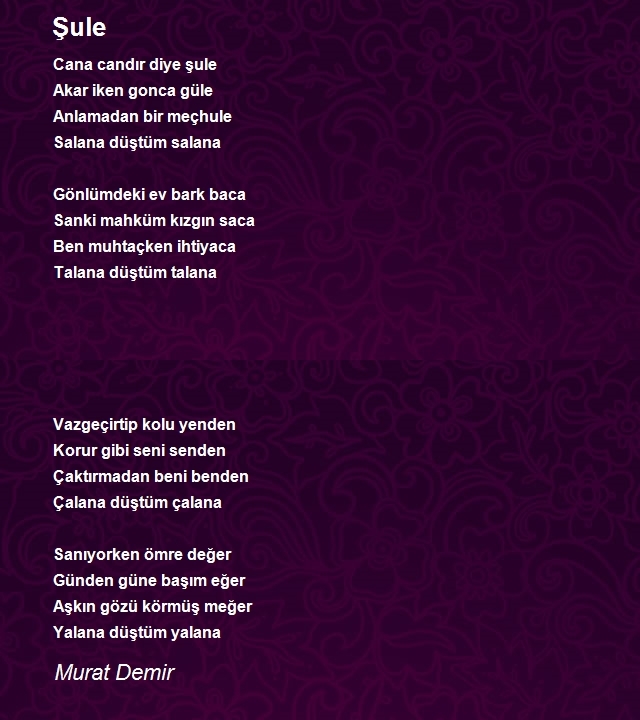 Şule

Cana candır diye şule
Akar iken gonca güle
Anlamadan bir meçhule
Salana düştüm salana

Gönlümdeki ev bark baca
Sanki mahküm kızgın saca
Ben muhtaçken ihtiyaca
Talana düştüm talana

Vazgeçirtip kolu yenden
Korur gibi seni senden
Çaktırmadan beni benden
Çalana düştüm çalana

Sanıyorken ömre değer
Günden güne başım eğer
Aşkın gözü körmüş meğer
Yalana düştüm yalana

Murat Demir